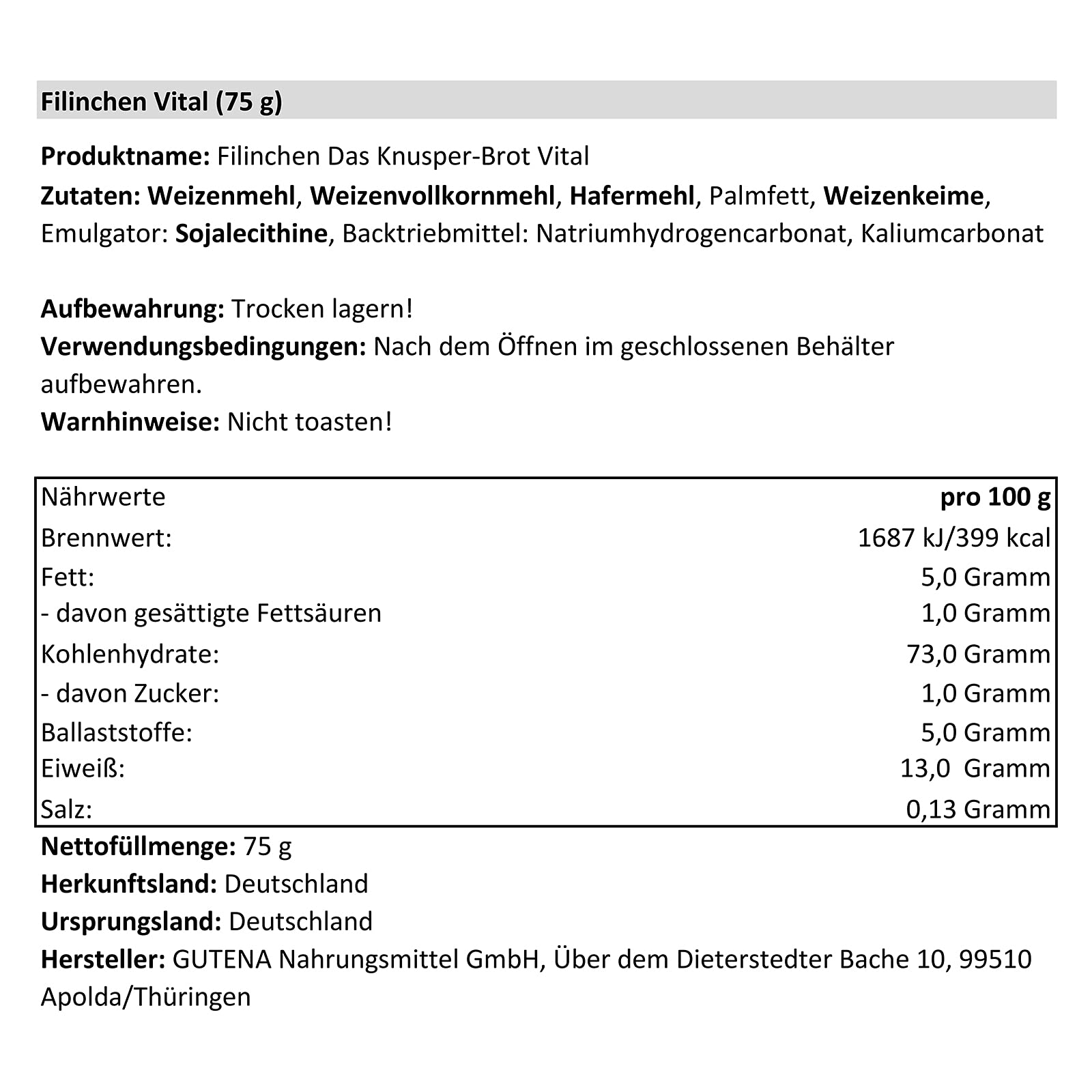 Filinchen Vital (75 g)

Produktname: Filinchen Das Knusper-Brot Vital
Zutaten: Weizenmehl, Weizenvollkornmehl, Hafermehl, Palmfett, Weizenkeime, Emulgator: Sojalecithine, Backtriebmittel: Natriumhydrogencarbonat, Kaliumcarbonat

Aufbewahrung: Trocken lagern!
Verwendungsbedingungen: Nach dem Öffnen im geschlossenen Behälter aufbewahren.
Warnhinweise: Nicht toasten!

| Nährwerte | pro 100 g |
|---|---|
| Brennwert: | 1687 kJ/399 kcal |
| Fett: | 5,0 Gramm |
| - davon gesättigte Fettsäuren | 1,0 Gramm |
| Kohlenhydrate: | 73,0 Gramm |
| - davon Zucker: | 1,0 Gramm |
| Ballaststoffe: | 5,0 Gramm |
| Eiweiß: | 13,0 Gramm |
| Salz: | 0,13 Gramm |

Nettofüllmenge: 75 g
Herkunftsland: Deutschland
Ursprungsland: Deutschland
Hersteller: GUTENA Nahrungsmittel GmbH, Über dem Dieterstedter Bache 10, 99510 Apolda/Thüringen